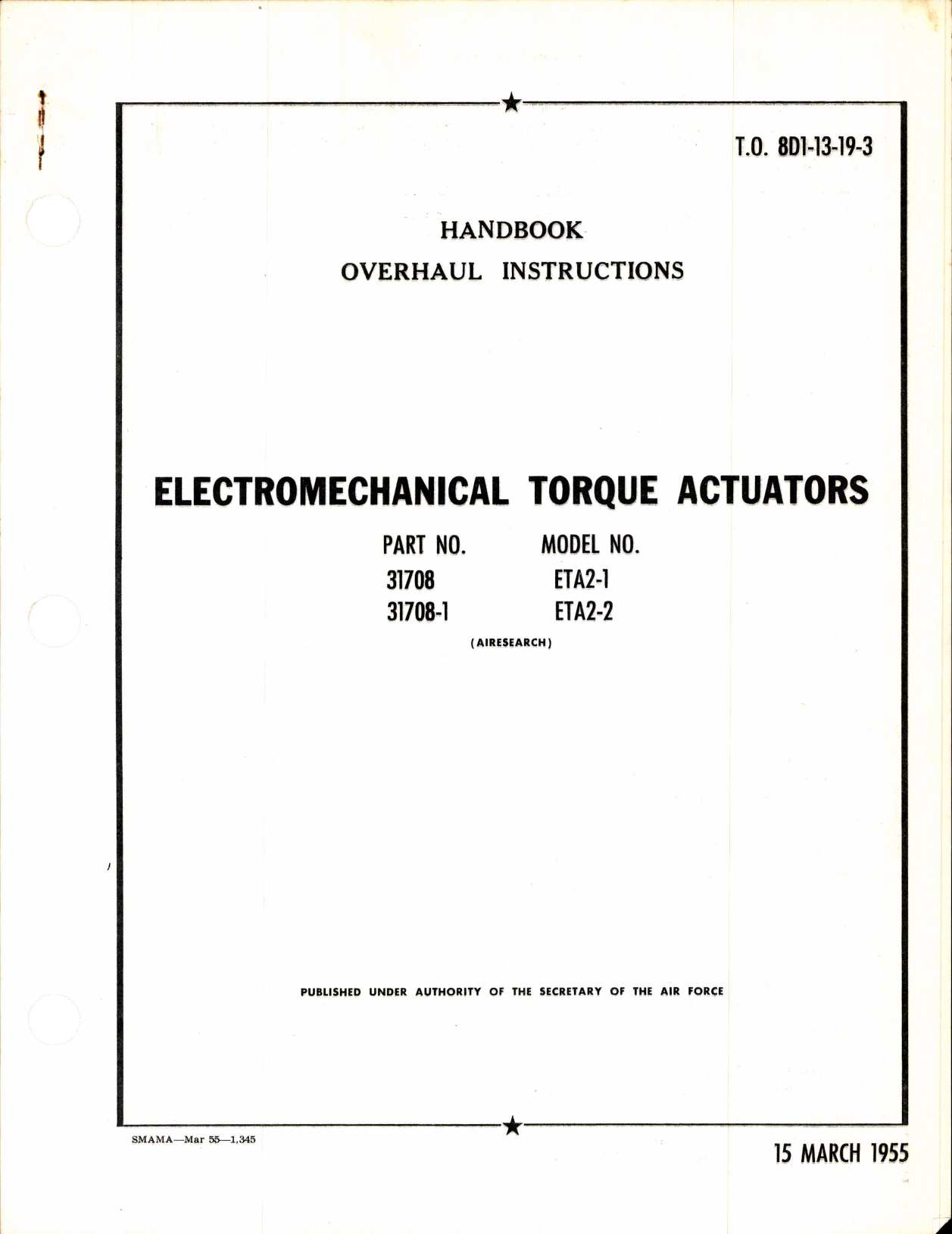 T.O. 8D1-13-19-3

HANDBOOK
OVERHAUL INSTRUCTIONS

ELECTROMECHANICAL TORQUE ACTUATORS

| PART NO. | MODEL NO. |
|---|---|
| 31708 | ETA2-1 |
| 31708-1 | ETA2-2 |

(AIRESEARCH)

PUBLISHED UNDER AUTHORITY OF THE SECRETARY OF THE AIR FORCE

SMAMA—Mar 55—1,345

15 MARCH 1955